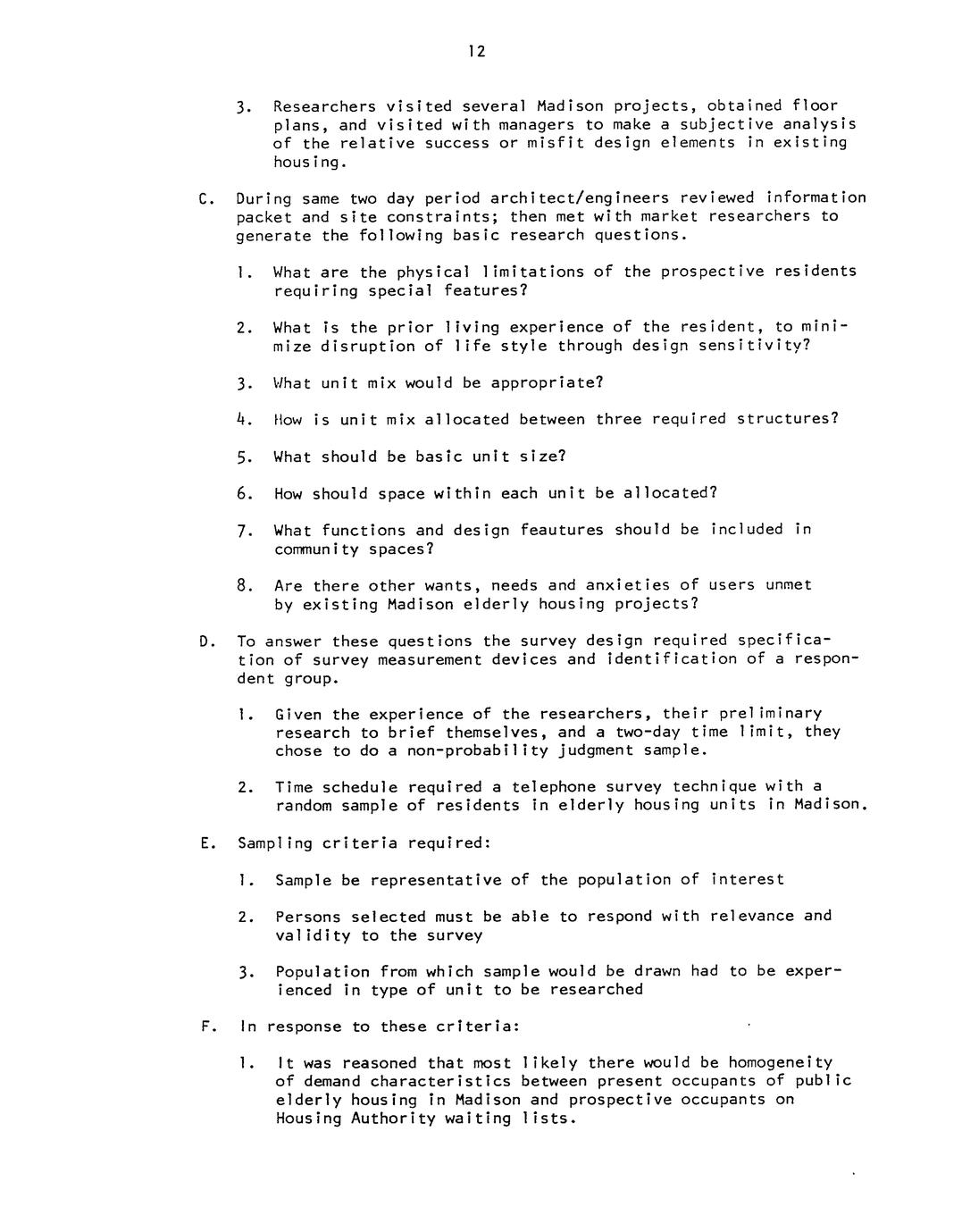 12

3. Researchers visited several Madison projects, obtained floor plans, and visited with managers to make a subjective analysis of the relative success or misfit design elements in existing housing.

C. During same two day period architect/engineers reviewed information packet and site constraints; then met with market researchers to generate the following basic research questions.

1. What are the physical limitations of the prospective residents requiring special features?

2. What is the prior living experience of the resident, to minimize disruption of life style through design sensitivity?

3. What unit mix would be appropriate?

4. How is unit mix allocated between three required structures?

5. What should be basic unit size?

6. How should space within each unit be allocated?

7. What functions and design feautures should be included in community spaces?

8. Are there other wants, needs and anxieties of users unmet by existing Madison elderly housing projects?

D. To answer these questions the survey design required specification of survey measurement devices and identification of a respondent group.

1. Given the experience of the researchers, their preliminary research to brief themselves, and a two-day time limit, they chose to do a non-probability judgment sample.

2. Time schedule required a telephone survey technique with a random sample of residents in elderly housing units in Madison.

E. Sampling criteria required:

1. Sample be representative of the population of interest

2. Persons selected must be able to respond with relevance and validity to the survey

3. Population from which sample would be drawn had to be experienced in type of unit to be researched

F. In response to these criteria:

1. It was reasoned that most likely there would be homogeneity of demand characteristics between present occupants of public elderly housing in Madison and prospective occupants on Housing Authority waiting lists.